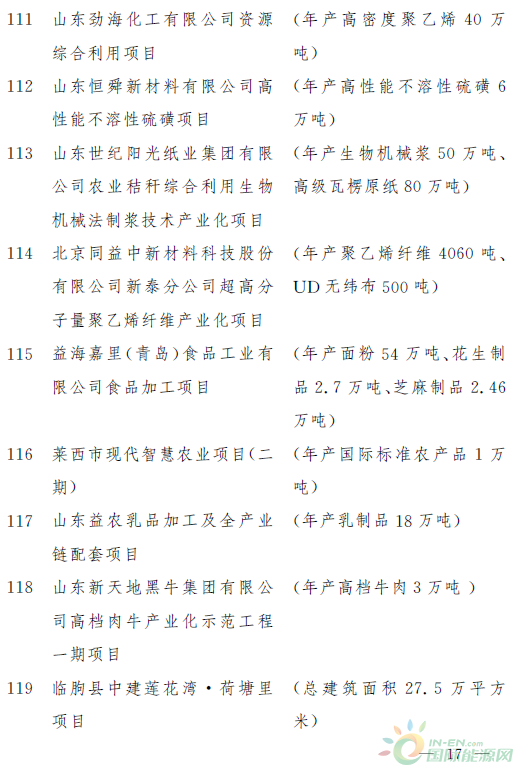 | 111 | 山东劲海化工有限公司资源综合利用项目 | （年产高密度聚乙烯 40 万吨） |
|---|---|---|
| 112 | 山东恒舜新材料有限公司高性能不溶性硫磺项目 | （年产高性能不溶性硫磺 6 万吨） |
| 113 | 山东世纪阳光纸业集团有限公司农业秸秆综合利用生物机械法制浆技术产业化项目 | （年产生物机械浆 50 万吨、高级瓦楞原纸 80 万吨） |
| 114 | 北京同益中新材料科技股份有限公司新泰分公司超高分子量聚乙烯纤维产业化项目 | （年产聚乙烯纤维 4060 吨、UD 无纬布 500 吨） |
| 115 | 益海嘉里（青岛）食品工业有限公司食品加工项目 | （年产面粉 54 万吨、花生制品 2.7 万吨、芝麻制品 2.46 万吨） |
| 116 | 莱西市现代智慧农业项目（二期） | （年产国际标准农产品 1 万吨） |
| 117 | 山东益农乳品加工及全产业链配套项目 | （年产乳制品 18 万吨） |
| 118 | 山东新天地黑牛集团有限公司高档肉牛产业化示范工程一期项目 | （年产高档牛肉 3 万吨 ） |
| 119 | 临朐县中建莲花湾·荷塘里项目 | （总建筑面积 27.5 万平方米） |

IN-EN.com
国际能源网

— 17 —